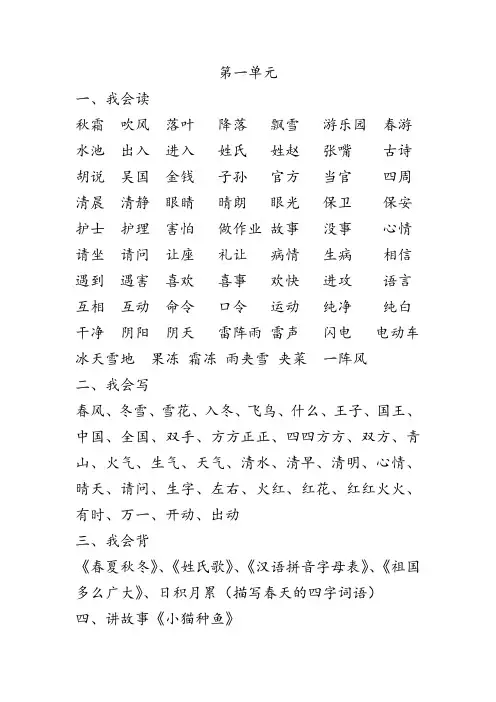 第一单元

一、我会读

秋霜 吹风 落叶 降落 飘雪 游乐园 春游

水池 出入 进入 姓氏 姓赵 张嘴 古诗

胡说 吴国 金钱 子孙 官方 当官 四周

清晨 清静 眼睛 晴朗 眼光 保卫 保安

护士 护理 害怕 做作业 故事 没事 心情

请坐 请问 让座 礼让 病情 生病 相信

遇到 遇害 喜欢 喜事 欢快 进攻 语言

互相 互动 命令 口令 运动 纯净 纯白

干净 阴阳 阴天 雷阵雨 雷声 闪电 电动车

冰天雪地 果冻 霜冻 雨夹雪 夹菜 一阵风

二、我会写

春风、冬雪、雪花、入冬、飞鸟、什么、王子、国王、中国、全国、双手、方方正正、四四方方、双方、青山、火气、生气、天气、清水、清早、清明、心情、晴天、请问、生字、左右、火红、红花、红红火火、有时、万一、开动、出动

三、我会背

《春夏秋冬》、《姓氏歌》、《汉语拼音字母表》、《祖国多么广大》、日积月累（描写春天的四字词语）

四、讲故事《小猫种鱼》